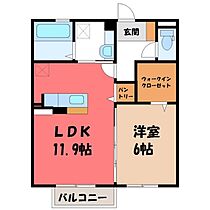 玄関

ウォークイン
クローゼット

パン
トリー

LDK
11.9帖

洋室
6帖

バルコニー